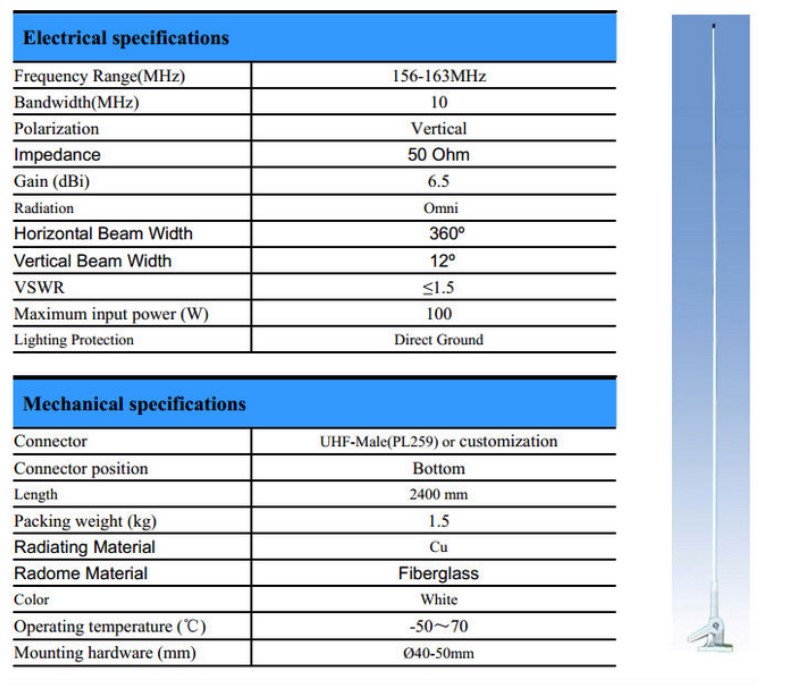 | Electrical specifications | |
|---|---|
| Frequency Range(MHz) | 156-163MHz |
| Bandwidth(MHz) | 10 |
| Polarization | Vertical |
| Impedance | 50 Ohm |
| Gain (dBi) | 6.5 |
| Radiation | Omni |
| Horizontal Beam Width | 360º |
| Vertical Beam Width | 12º |
| VSWR | ≤1.5 |
| Maximum input power (W) | 100 |
| Lighting Protection | Direct Ground |

| Mechanical specifications | |
|---|---|
| Connector | UHF-Male(PL259) or customization |
| Connector position | Bottom |
| Length | 2400 mm |
| Packing weight (kg) | 1.5 |
| Radiating Material | Cu |
| Radome Material | Fiberglass |
| Color | White |
| Operating temperature (℃) | -50～70 |
| Mounting hardware (mm) | Ø40-50mm |